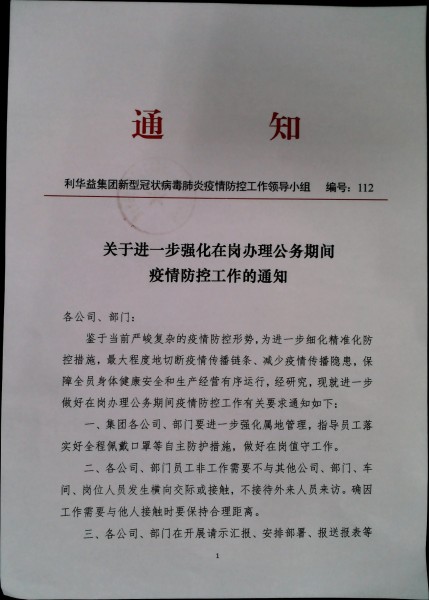 通　知

利华益集团新型冠状病毒肺炎疫情防控工作领导小组　编号：112

关于进一步强化在岗办理公务期间
疫情防控工作的通知

各公司、部门：

鉴于当前严峻复杂的疫情防控形势，为进一步细化精准化防控措施，最大程度地切断疫情传播链条、减少疫情传播隐患，保障全员身体健康安全和生产经营有序运行，经研究，现就进一步做好在岗办理公务期间疫情防控工作有关要求通知如下：

一、集团各公司、部门要进一步强化属地管理，指导员工落实好全程佩戴口罩等自主防护措施，做好在岗值守工作。

二、各公司、部门员工非工作需要不与其他公司、部门、车间、岗位人员发生横向交际或接触，不接待外来人员来访。确因工作需要与他人接触时要保持合理距离。

三、各公司、部门在开展请示汇报、安排部署、报送报表等

1